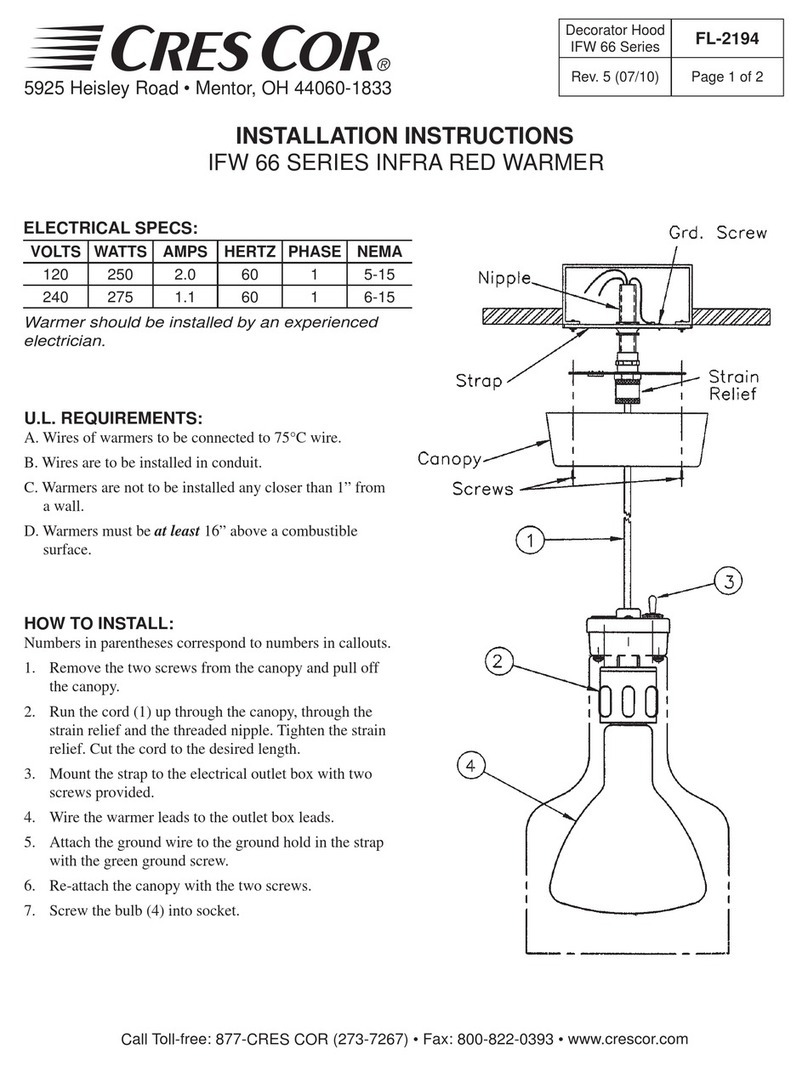 CRES COR®
5925 Heisley Road • Mentor, OH 44060-1833

| Decorator Hood IFW 66 Series | FL-2194 |
|---|---|
| Rev. 5 (07/10) | Page 1 of 2 |

INSTALLATION INSTRUCTIONS
IFW 66 SERIES INFRA RED WARMER

ELECTRICAL SPECS:

| VOLTS | WATTS | AMPS | HERTZ | PHASE | NEMA |
|---|---|---|---|---|---|
| 120 | 250 | 2.0 | 60 | 1 | 5-15 |
| 240 | 275 | 1.1 | 60 | 1 | 6-15 |

Warmer should be installed by an experienced electrician.

U.L. REQUIREMENTS:
A. Wires of warmers to be connected to 75°C wire.
B. Wires are to be installed in conduit.
C. Warmers are not to be installed any closer than 1” from a wall.
D. Warmers must be at least 16” above a combustible surface.

HOW TO INSTALL:
Numbers in parentheses correspond to numbers in callouts.
1. Remove the two screws from the canopy and pull off the canopy.
2. Run the cord (1) up through the canopy, through the strain relief and the threaded nipple. Tighten the strain relief. Cut the cord to the desired length.
3. Mount the strap to the electrical outlet box with two screws provided.
4. Wire the warmer leads to the outlet box leads.
5. Attach the ground wire to the ground hold in the strap with the green ground screw.
6. Re-attach the canopy with the two screws.
7. Screw the bulb (4) into socket.

Grd. Screw
Nipple
Strap
Strain Relief
Canopy
Screws
1
3
2
4

Call Toll-free: 877-CRES COR (273-7267) • Fax: 800-822-0393 • www.crescor.com